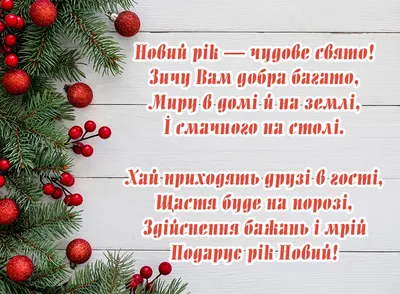 Новий рік — чудове свято!
Зичу Вам добра багато,
Миру в домі й на землі,
І смачного на столі.

Хай приходять друзі в гості,
Щастя буде на порозі,
Здійснення бажань і мрій
Подарує рік Новий!